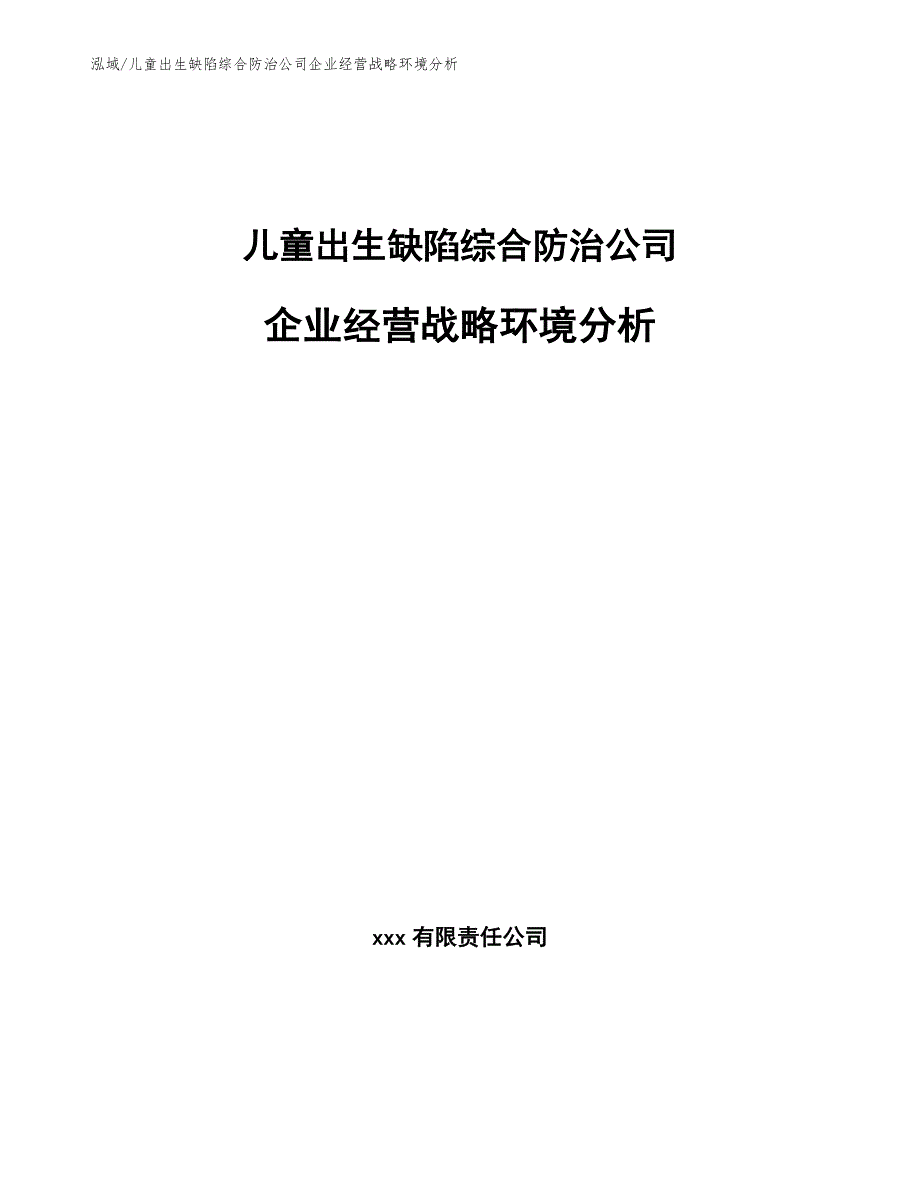 泓域/儿童出生缺陷综合防治公司企业经营战略环境分析

儿童出生缺陷综合防治公司

企业经营战略环境分析

xxx 有限责任公司